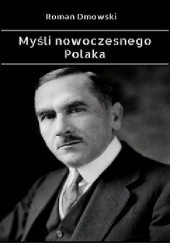 Roman Dmowski

Myśli nowoczesnego Polaka